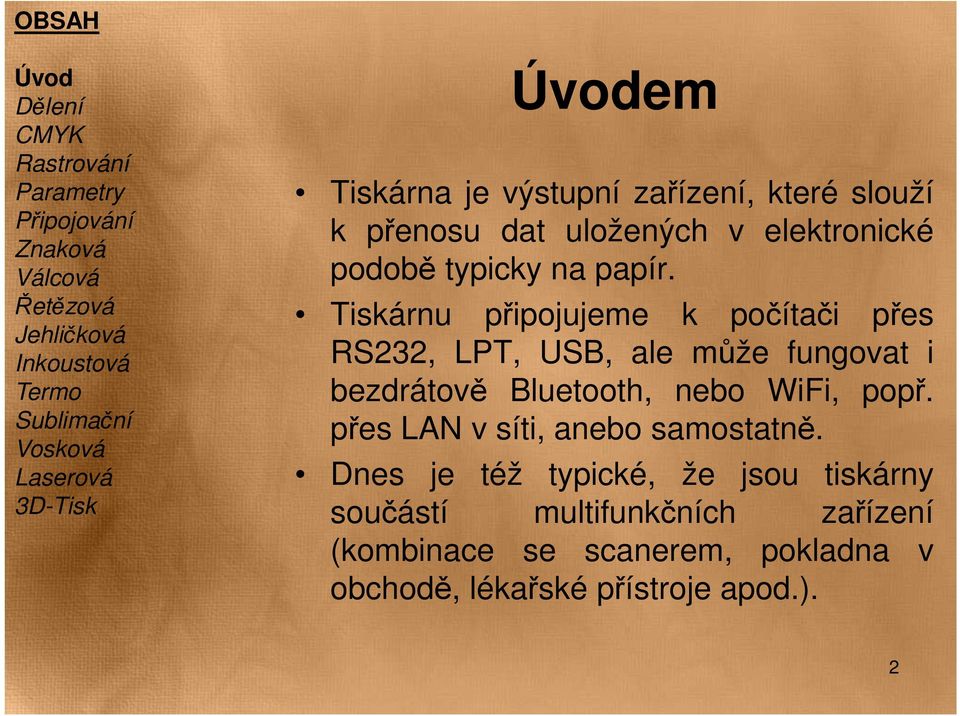 OBSAH
Úvod
Dělení
CMYK
Rastrování
Parametry
Připojování
Znaková
Válcová
Řetězová
Jehličková
Inkoustová
Termo
Sublimační
Vosková
Laserová
3D-Tisk

Úvodem

• Tiskárna je výstupní zařízení, které slouží k přenosu dat uložených v elektronické podobě typicky na papír.
• Tiskárnu připojujeme k počítači přes RS232, LPT, USB, ale může fungovat i bezdrátově Bluetooth, nebo WiFi, popř. přes LAN v síti, anebo samostatně.
• Dnes je též typické, že jsou tiskárny součástí multifunkčních zařízení (kombinace se scanerem, pokladna v obchodě, lékařské přístroje apod.).

2